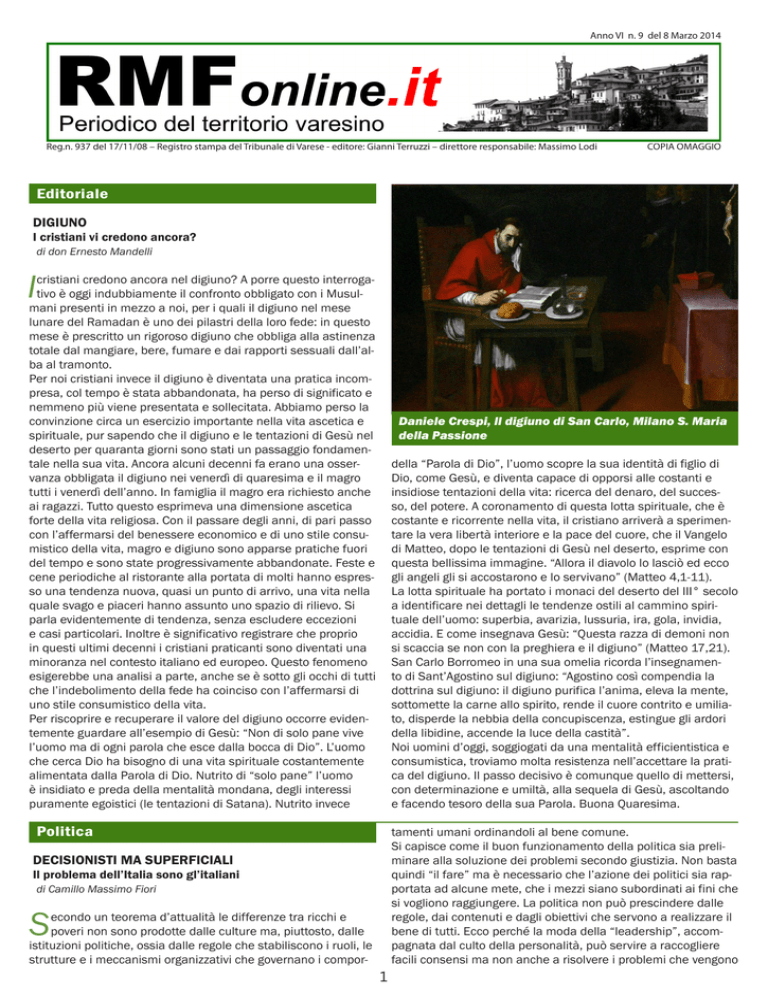 Anno VI n. 9 del 8 Marzo 2014

RMFonline.it

Periodico del territorio varesino

Reg.n. 937 del 17/11/08 – Registro stampa del Tribunale di Varese - editore: Gianni Terruzzi – direttore responsabile: Massimo Lodi

COPIA OMAGGIO

Editoriale

DIGIUNO

I cristiani vi credono ancora?

di don Ernesto Mandelli

I cristiani credono ancora nel digiuno? A porre questo interrogativo è oggi indubbiamente il confronto obbligato con i Musulmani presenti in mezzo a noi, per i quali il digiuno nel mese lunare del Ramadan è uno dei pilastri della loro fede: in questo mese è prescritto un rigoroso digiuno che obbliga alla astinenza totale dal mangiare, bere, fumare e dai rapporti sessuali dall'alba al tramonto.
Per noi cristiani invece il digiuno è diventata una pratica incompresa, col tempo è stata abbandonata, ha perso di significato e nemmeno più viene presentata e sollecitata. Abbiamo perso la convinzione circa un esercizio importante nella vita ascetica e spirituale, pur sapendo che il digiuno e le tentazioni di Gesù nel deserto per quaranta giorni sono stati un passaggio fondamentale nella sua vita. Ancora alcuni decenni fa erano una osservanza obbligata il digiuno nei venerdì di quaresima e il magro tutti i venerdì dell'anno. In famiglia il magro era richiesto anche ai ragazzi. Tutto questo esprimeva una dimensione ascetica forte della vita religiosa. Con il passare degli anni, di pari passo con l'affermarsi del benessere economico e di uno stile consumistico della vita, magro e digiuno sono apparse pratiche fuori del tempo e sono state progressivamente abbandonate. Feste e cene periodiche al ristorante alla portata di molti hanno espresso una tendenza nuova, quasi un punto di arrivo, una vita nella quale svago e piaceri hanno assunto uno spazio di rilievo. Si parla evidentemente di tendenza, senza escludere eccezioni e casi particolari. Inoltre è significativo registrare che proprio in questi ultimi decenni i cristiani praticanti sono diventati una minoranza nel contesto italiano ed europeo. Questo fenomeno esigerebbe una analisi a parte, anche se è sotto gli occhi di tutti che l'indebolimento della fede ha coinciso con l'affermarsi di uno stile consumistico della vita.
Per riscoprire e recuperare il valore del digiuno occorre evidentemente guardare all'esempio di Gesù: "Non di solo pane vive l'uomo ma di ogni parola che esce dalla bocca di Dio". L'uomo che cerca Dio ha bisogno di una vita spirituale costantemente alimentata dalla Parola di Dio. Nutrito di "solo pane" l'uomo è insidiato e preda della mentalità mondana, degli interessi puramente egoistici (le tentazioni di Satana). Nutrito invece

Daniele Crespi, Il digiuno di San Carlo, Milano S. Maria della Passione

della "Parola di Dio", l'uomo scopre la sua identità di figlio di Dio, come Gesù, e diventa capace di opporsi alle costanti e insidiose tentazioni della vita: ricerca del denaro, del successo, del potere. A coronamento di questa lotta spirituale, che è costante e ricorrente nella vita, il cristiano arriverà a sperimentare la vera libertà interiore e la pace del cuore, che il Vangelo di Matteo, dopo le tentazioni di Gesù nel deserto, esprime con questa bellissima immagine. "Allora il diavolo lo lasciò ed ecco gli angeli gli si accostarono e lo servivano" (Matteo 4,1-11).
La lotta spirituale ha portato i monaci del deserto del III° secolo a identificare nei dettagli le tendenze ostili al cammino spirituale dell'uomo: superbia, avarizia, lussuria, ira, gola, invidia, accidia. E come insegnava Gesù: "Questa razza di demoni non si scaccia se non con la preghiera e il digiuno" (Matteo 17,21).
San Carlo Borromeo in una sua omelia ricorda l'insegnamento di Sant'Agostino sul digiuno: "Agostino così compendia la dottrina sul digiuno: il digiuno purifica l'anima, eleva la mente, sottomette la carne allo spirito, rende il cuore contrito e umiliato, disperde la nebbia della concupiscenza, estingue gli ardori della libidine, accende la luce della castità".
Noi uomini d'oggi, soggiogati da una mentalità efficientistica e consumistica, troviamo molta resistenza nell'accettare la pratica del digiuno. Il passo decisivo è comunque quello di mettersi, con determinazione e umiltà, alla sequela di Gesù, ascoltando e facendo tesoro della sua Parola. Buona Quaresima.

Politica

DECISIONISTI MA SUPERFICIALI

Il problema dell'Italia sono gl'italiani

di Camillo Massimo Fiori

Secondo un teorema d'attualità le differenze tra ricchi e poveri non sono prodotte dalle culture ma, piuttosto, dalle istituzioni politiche, ossia dalle regole che stabiliscono i ruoli, le strutture e i meccanismi organizzativi che governano i comportamenti umani ordinandoli al bene comune.
Si capisce come il buon funzionamento della politica sia preliminare alla soluzione dei problemi secondo giustizia. Non basta quindi "il fare" ma è necessario che l'azione dei politici sia rapportata ad alcune mete, che i mezzi siano subordinati ai fini che si vogliono raggiungere. La politica non può prescindere dalle regole, dai contenuti e dagli obiettivi che servono a realizzare il bene di tutti. Ecco perché la moda della "leadership", accompagnata dal culto della personalità, può servire a raccogliere facili consensi ma non anche a risolvere i problemi che vengono

1